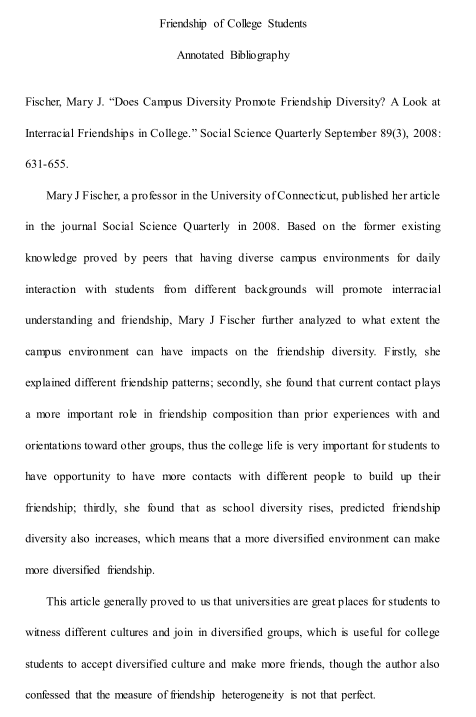 Friendship of College Students

Annotated Bibliography

Fischer, Mary J. “Does Campus Diversity Promote Friendship Diversity? A Look at Interracial Friendships in College.” Social Science Quarterly September 89(3), 2008: 631-655.

Mary J Fischer, a professor in the University of Connecticut, published her article in the journal Social Science Quarterly in 2008. Based on the former existing knowledge proved by peers that having diverse campus environments for daily interaction with students from different backgrounds will promote interracial understanding and friendship, Mary J Fischer further analyzed to what extent the campus environment can have impacts on the friendship diversity. Firstly, she explained different friendship patterns; secondly, she found that current contact plays a more important role in friendship composition than prior experiences with and orientations toward other groups, thus the college life is very important for students to have opportunity to have more contacts with different people to build up their friendship; thirdly, she found that as school diversity rises, predicted friendship diversity also increases, which means that a more diversified environment can make more diversified friendship.

This article generally proved to us that universities are great places for students to witness different cultures and join in diversified groups, which is useful for college students to accept diversified culture and make more friends, though the author also confessed that the measure of friendship heterogeneity is not that perfect.